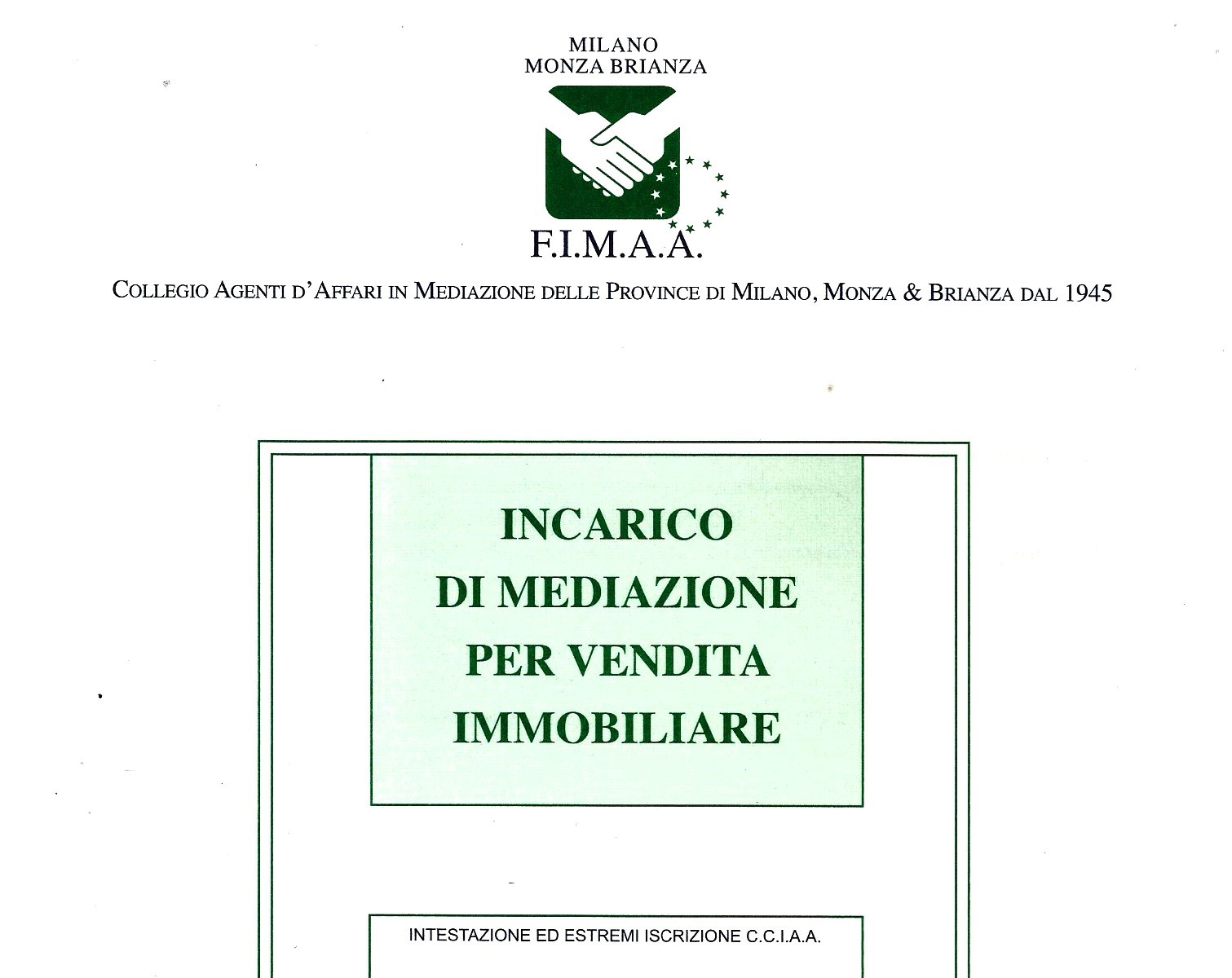 MILANO
MONZA BRIANZA

F.I.M.A.A.

COLLEGIO AGENTI D'AFFARI IN MEDIAZIONE DELLE PROVINCE DI MILANO, MONZA & BRIANZA DAL 1945

INCARICO
DI MEDIAZIONE
PER VENDITA
IMMOBILIARE

INTESTAZIONE ED ESTREMI ISCRIZIONE C.C.I.A.A.